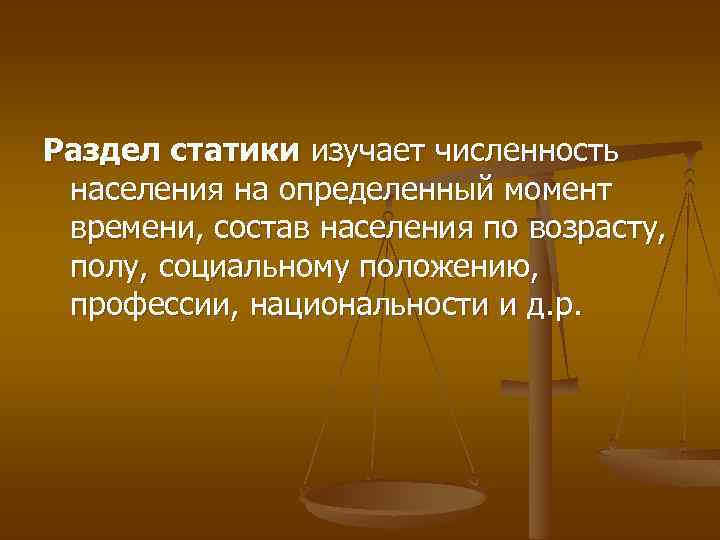 Раздел статики изучает численность населения на определенный момент времени, состав населения по возрасту, полу, социальному положению, профессии, национальности и д.р.